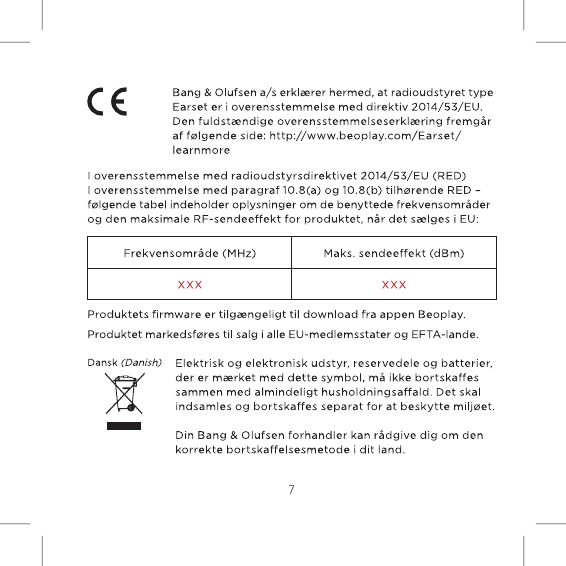 CE

Bang & Olufsen a/s erklærer hermed, at radioudstyret type Earset er i overensstemmelse med direktiv 2014/53/EU. Den fuldstændige overensstemmelseserklæring fremgår af følgende side: http://www.beoplay.com/Earset/learnmore

I overensstemmelse med radioudstyrsdirektivet 2014/53/EU (RED)
I overensstemmelse med paragraf 10.8(a) og 10.8(b) tilhørende RED – følgende tabel indeholder oplysninger om de benyttede frekvensområder og den maksimale RF-sendeeffekt for produktet, når det sælges i EU:

| Frekvensområde (MHz) | Maks. sendeeffekt (dBm) |
|---|---|
| XXX | XXX |

Produktets firmware er tilgængeligt til download fra appen Beoplay.

Produktet markedsføres til salg i alle EU-medlemsstater og EFTA-lande.

Dansk (Danish)

Elektrisk og elektronisk udstyr, reservedele og batterier, der er mærket med dette symbol, må ikke bortskaffes sammen med almindeligt husholdningsaffald. Det skal indsamles og bortskaffes separat for at beskytte miljøet.

Din Bang & Olufsen forhandler kan rådgive dig om den korrekte bortskaffelsesmetode i dit land.

7